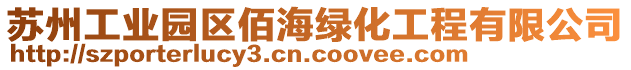 苏州工业园区佰海绿化工程有限公司
http://szporterlucy3.cn.coovee.com